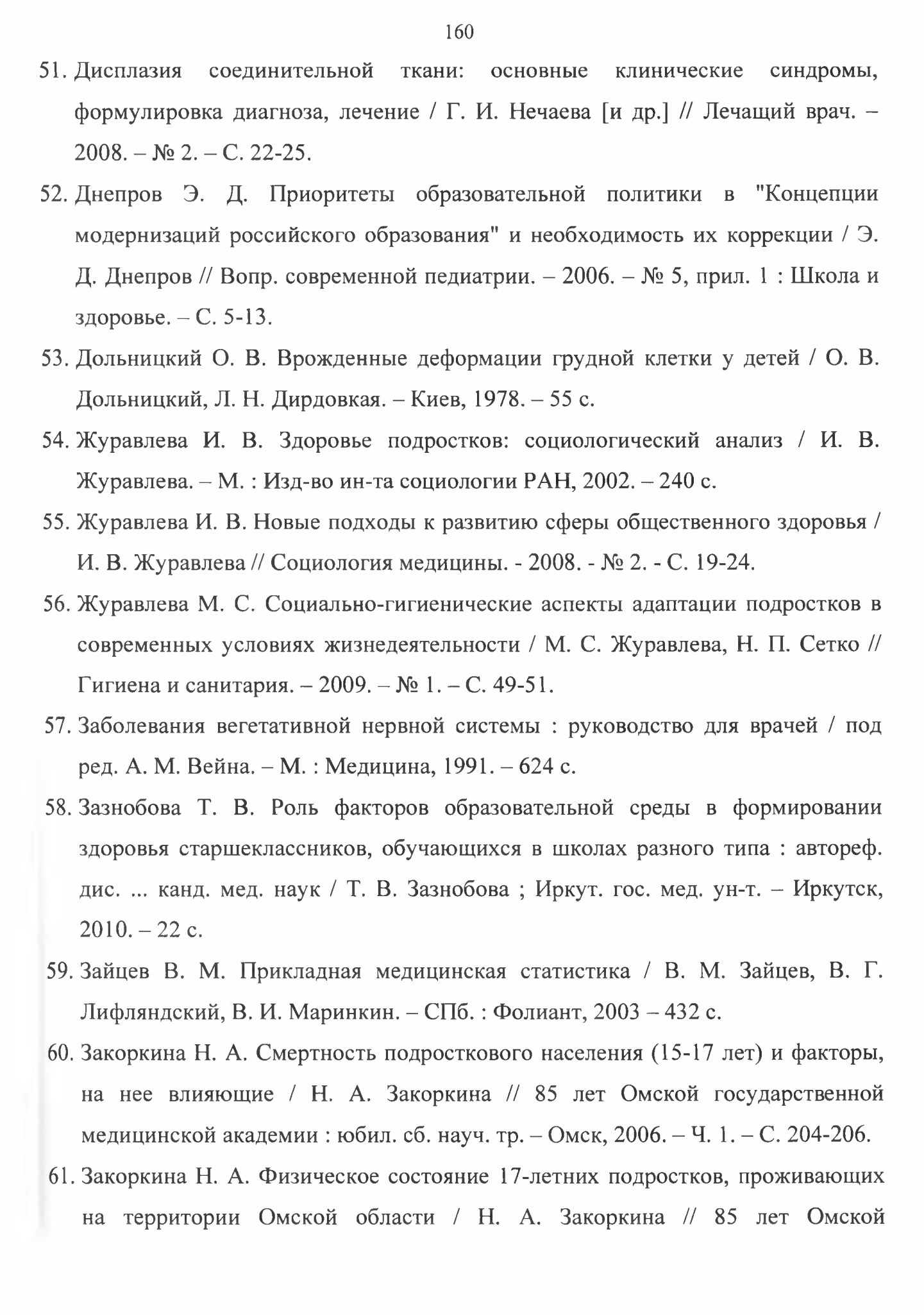 160

51. Дисплазия соединительной ткани: основные клинические синдромы, формулировка диагноза, лечение / Г. И. Нечаева [и др.] // Лечащий врач. – 2008. – № 2. – С. 22-25.

52. Днепров Э. Д. Приоритеты образовательной политики в "Концепции модернизаций российского образования" и необходимость их коррекции / Э. Д. Днепров // Вопр. современной педиатрии. – 2006. – № 5, прил. 1 : Школа и здоровье. – С. 5-13.

53. Дольницкий О. В. Врожденные деформации грудной клетки у детей / О. В. Дольницкий, Л. Н. Дирдовкая. – Киев, 1978. – 55 с.

54. Журавлева И. В. Здоровье подростков: социологический анализ / И. В. Журавлева. – М. : Изд-во ин-та социологии РАН, 2002. – 240 с.

55. Журавлева И. В. Новые подходы к развитию сферы общественного здоровья / И. В. Журавлева // Социология медицины. - 2008. - № 2. - С. 19-24.

56. Журавлева М. С. Социально-гигиенические аспекты адаптации подростков в современных условиях жизнедеятельности / М. С. Журавлева, Н. П. Сетко // Гигиена и санитария. – 2009. – № 1. – С. 49-51.

57. Заболевания вегетативной нервной системы : руководство для врачей / под ред. А. М. Вейна. – М. : Медицина, 1991. – 624 с.

58. Зазнобова Т. В. Роль факторов образовательной среды в формировании здоровья старшеклассников, обучающихся в школах разного типа : автореф. дис. ... канд. мед. наук / Т. В. Зазнобова ; Иркут. гос. мед. ун-т. – Иркутск, 2010. – 22 с.

59. Зайцев В. М. Прикладная медицинская статистика / В. М. Зайцев, В. Г. Лифляндский, В. И. Маринкин. – СПб. : Фолиант, 2003 – 432 с.

60. Закоркина Н. А. Смертность подросткового населения (15-17 лет) и факторы, на нее влияющие / Н. А. Закоркина // 85 лет Омской государственной медицинской академии : юбил. сб. науч. тр. – Омск, 2006. – Ч. 1. – С. 204-206.

61. Закоркина Н. А. Физическое состояние 17-летних подростков, проживающих на территории Омской области / Н. А. Закоркина // 85 лет Омской